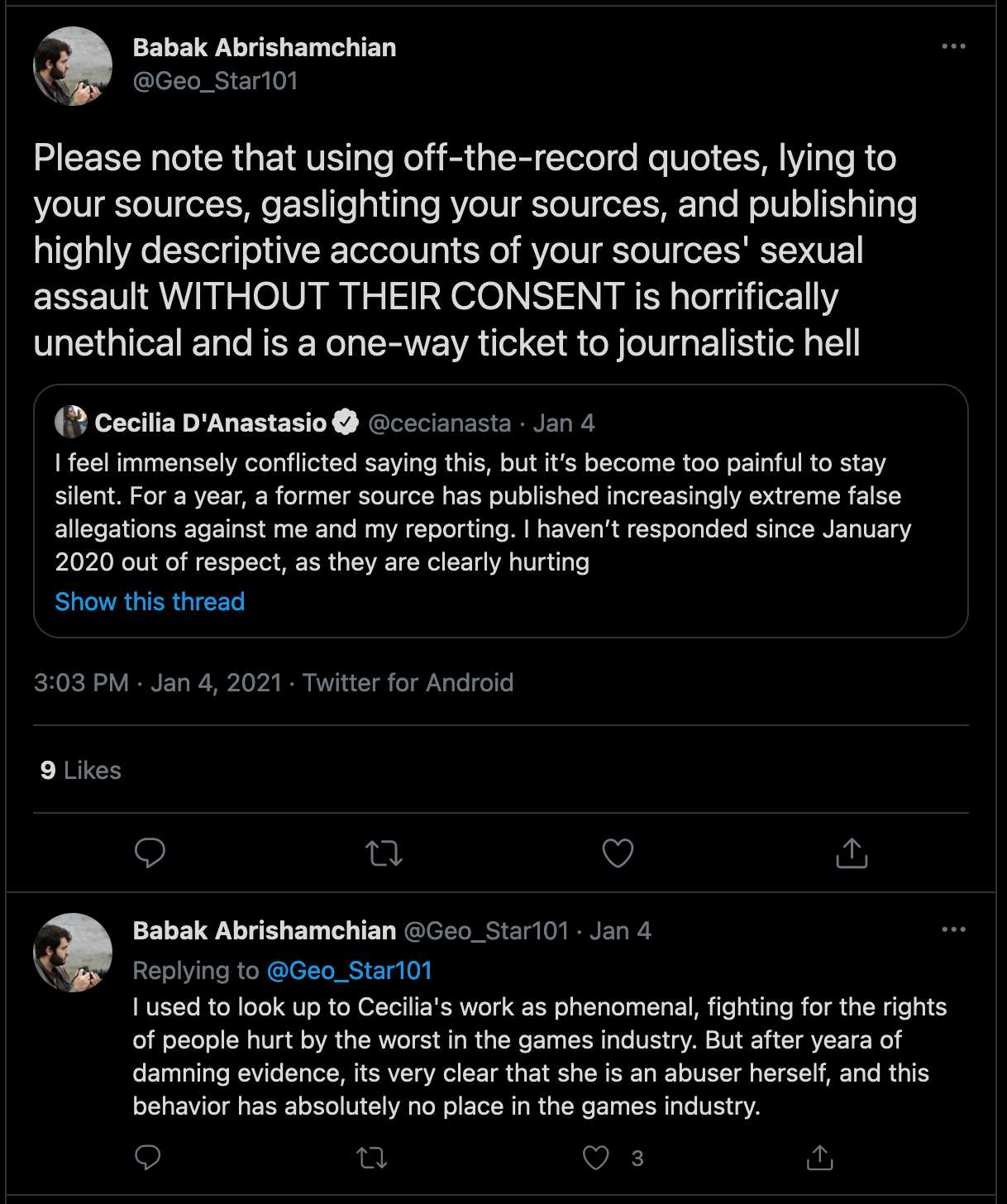 Babak Abrishamchian
@Geo_Star101

Please note that using off-the-record quotes, lying to your sources, gaslighting your sources, and publishing highly descriptive accounts of your sources' sexual assault WITHOUT THEIR CONSENT is horrifically unethical and is a one-way ticket to journalistic hell

Cecilia D'Anastasio @cecianasta · Jan 4
I feel immensely conflicted saying this, but it's become too painful to stay silent. For a year, a former source has published increasingly extreme false allegations against me and my reporting. I haven't responded since January 2020 out of respect, as they are clearly hurting
Show this thread

3:03 PM · Jan 4, 2021 · Twitter for Android

9 Likes

Babak Abrishamchian @Geo_Star101 · Jan 4
Replying to @Geo_Star101
I used to look up to Cecilia's work as phenomenal, fighting for the rights of people hurt by the worst in the games industry. But after yeara of damning evidence, its very clear that she is an abuser herself, and this behavior has absolutely no place in the games industry.

3